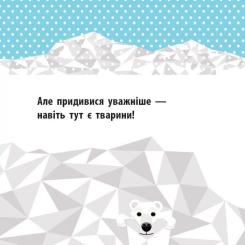 Але придивися уважніше — навіть тут є тварини!